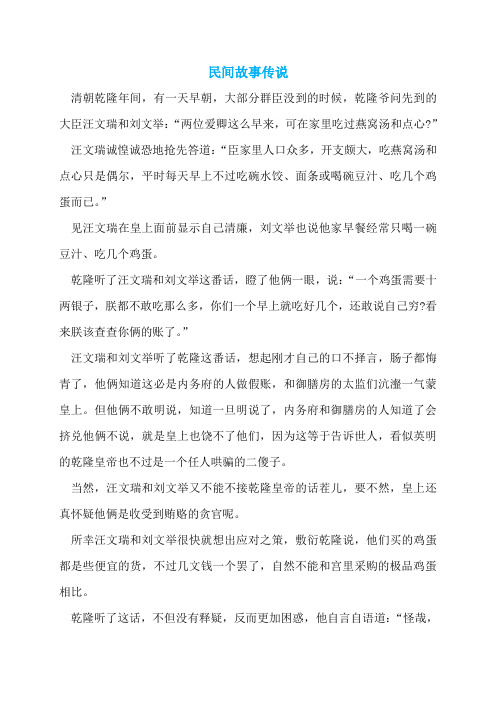 民间故事传说

清朝乾隆年间，有一天早朝，大部分群臣没到的时候，乾隆爷问先到的大臣汪文瑞和刘文举：“两位爱卿这么早来，可在家里吃过燕窝汤和点心?”

汪文瑞诚惶诚恐地抢先答道：“臣家里人口众多，开支颇大，吃燕窝汤和点心只是偶尔，平时每天早上不过吃碗水饺、面条或喝碗豆汁、吃几个鸡蛋而已。”

见汪文瑞在皇上面前显示自己清廉，刘文举也说他家早餐经常只喝一碗豆汁、吃几个鸡蛋。

乾隆听了汪文瑞和刘文举这番话，瞪了他俩一眼，说：“一个鸡蛋需要十两银子，朕都不敢吃那么多，你们一个早上就吃好几个，还敢说自己穷?看来朕该查查你俩的账了。”

汪文瑞和刘文举听了乾隆这番话，想起刚才自己的口不择言，肠子都悔青了，他俩知道这必是内务府的人做假账，和御膳房的太监们沆瀣一气蒙皇上。但他俩不敢明说，知道一旦明说了，内务府和御膳房的人知道了会挤兑他俩不说，就是皇上也饶不了他们，因为这等于告诉世人，看似英明的乾隆皇帝也不过是一个任人哄骗的二傻子。

当然，汪文瑞和刘文举又不能不接乾隆皇帝的话茬儿，要不然，皇上还真怀疑他俩是收受到贿赂的贪官呢。

所幸汪文瑞和刘文举很快就想出应对之策，敷衍乾隆说，他们买的鸡蛋都是些便宜的货，不过几文钱一个罢了，自然不能和宫里采购的极品鸡蛋相比。

乾隆听了这话，不但没有释疑，反而更加困惑，他自言自语道：“怪哉，